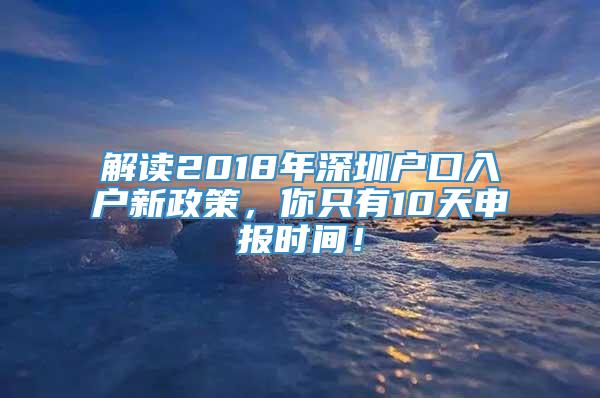 解读2018年深圳户口入户新政策，你只有10天申报时间！